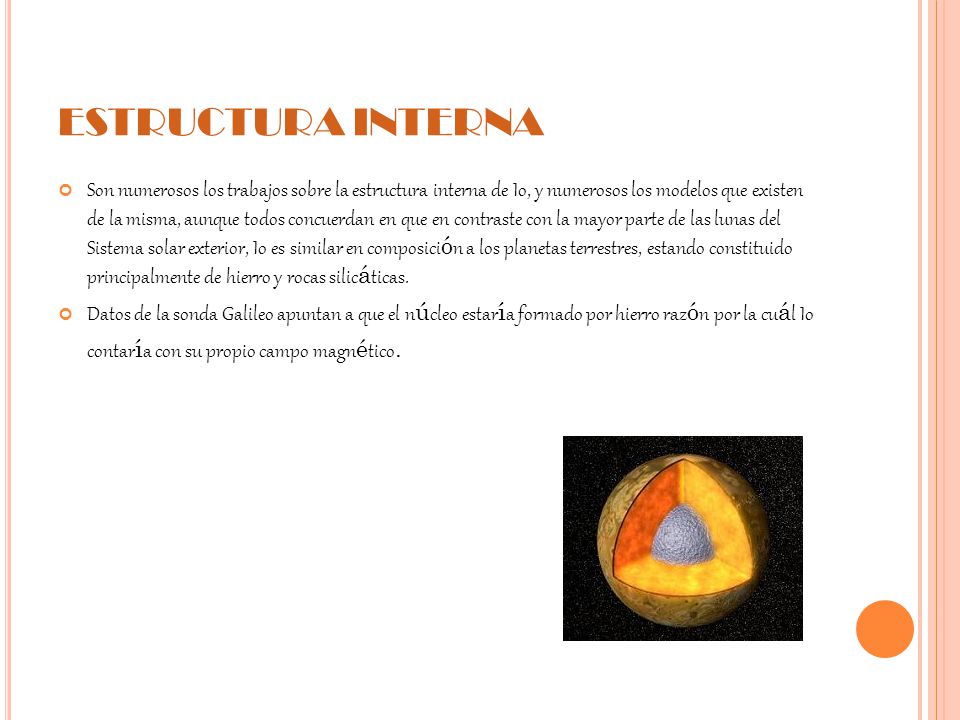 ESTRUCTURA INTERNA

Son numerosos los trabajos sobre la estructura interna de Io, y numerosos los modelos que existen de la misma, aunque todos concuerdan en que en contraste con la mayor parte de las lunas del Sistema solar exterior, Io es similar en composición a los planetas terrestres, estando constituido principalmente de hierro y rocas silicáticas.

Datos de la sonda Galileo apuntan a que el núcleo estaría formado por hierro razón por la cuál Io contaría con su propio campo magnético.